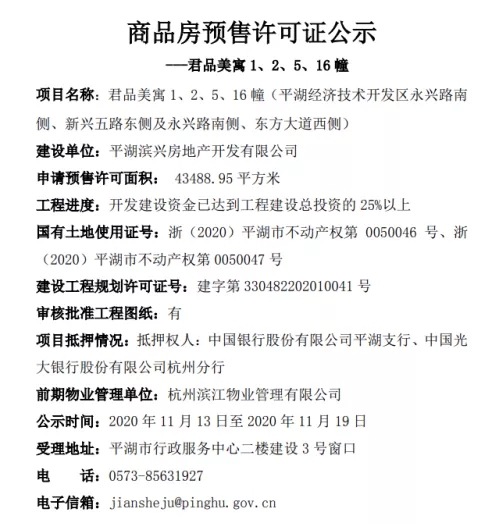 商品房预售许可证公示

——君品美寓 1、2、5、16 幢

项目名称：君品美寓 1、2、5、16 幢（平湖经济技术开发区永兴路南侧、新兴五路东侧及永兴路南侧、东方大道西侧）

建设单位：平湖滨兴房地产开发有限公司

申请预售许可面积： 43488.95 平方米

工程进度：开发建设资金已达到工程建设总投资的 25%以上

国有土地使用证号：浙（2020）平湖市不动产权第 0050046 号、浙（2020）平湖市不动产权第 0050047 号

建设工程规划许可证号：建字第 330482202010041 号

审核批准工程图纸：有

项目抵押情况：抵押权人：中国银行股份有限公司平湖支行、中国光大银行股份有限公司杭州分行

前期物业管理单位：杭州滨江物业管理有限公司

公示时间：2020 年 11 月 13 日至 2020 年 11 月 19 日

受理地址：平湖市行政服务中心二楼建设 3 号窗口

电　　话：0573-85631927

电子信箱：jiansheju@pinghu.gov.cn